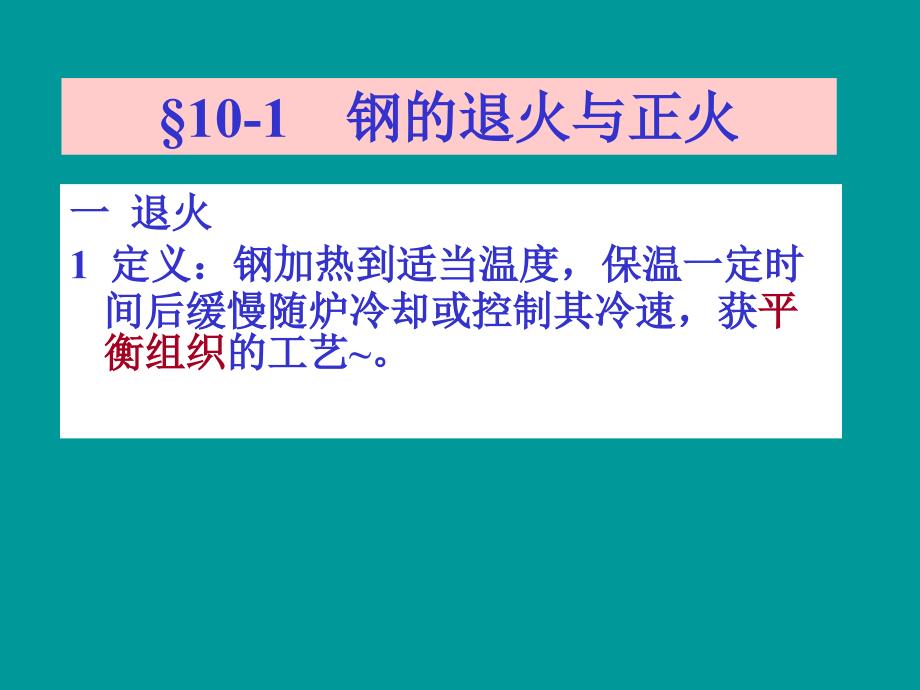 §10-1 钢的退火与正火

一 退火

1 定义：钢加热到适当温度，保温一定时间后缓慢随炉冷却或控制其冷速，获平衡组织的工艺~。